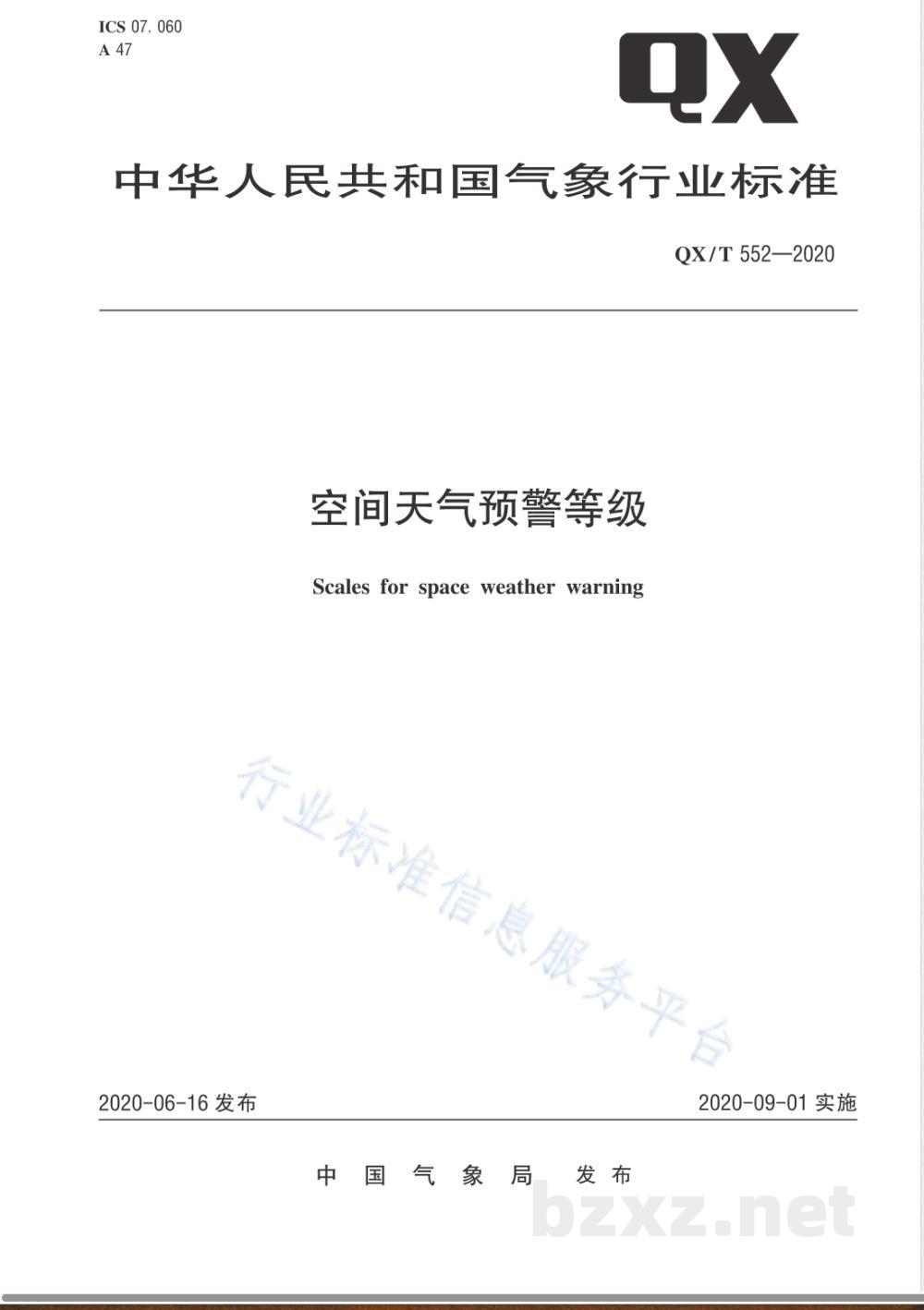 ICS 07.060
A 47

QX

中华人民共和国气象行业标准

QX/T 552—2020

空间天气预警等级

Scales for space weather warning

行业标准信息服务平台

2020-06-16 发布

2020-09-01 实施

中国气象局 发布

bzxz.net